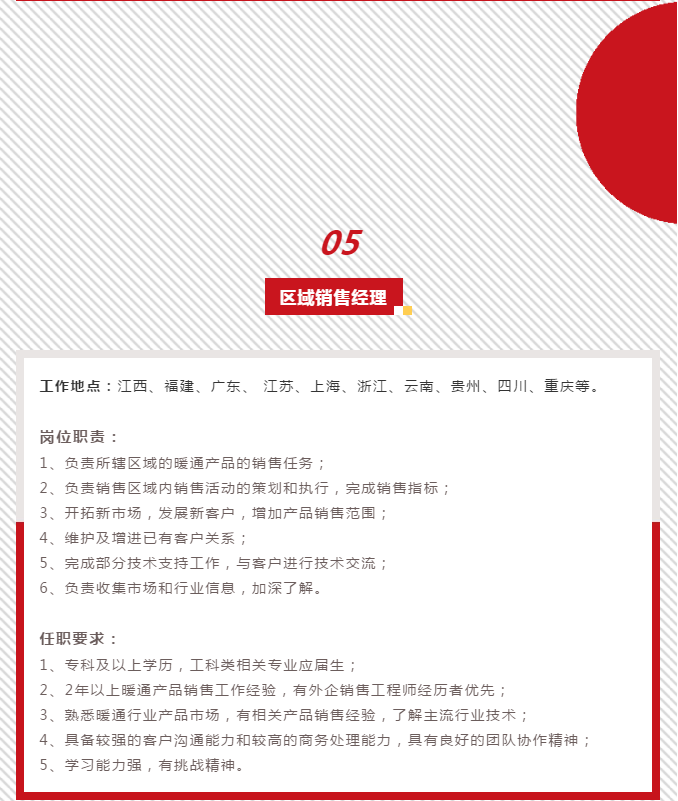 05

区域销售经理

工作地点：江西、福建、广东、 江苏、上海、浙江、云南、贵州、四川、重庆等。

岗位职责：
1、负责所辖区域的暖通产品的销售任务；
2、负责销售区域内销售活动的策划和执行，完成销售指标；
3、开拓新市场，发展新客户，增加产品销售范围；
4、维护及增进已有客户关系；
5、完成部分技术支持工作，与客户进行技术交流；
6、负责收集市场和行业信息，加深了解。

任职要求：
1、专科及以上学历，工科类相关专业应届生；
2、2年以上暖通产品销售工作经验，有外企销售工程师经历者优先；
3、熟悉暖通行业产品市场，有相关产品销售经验，了解主流行业技术；
4、具备较强的客户沟通能力和较高的商务处理能力，具有良好的团队协作精神；
5、学习能力强，有挑战精神。